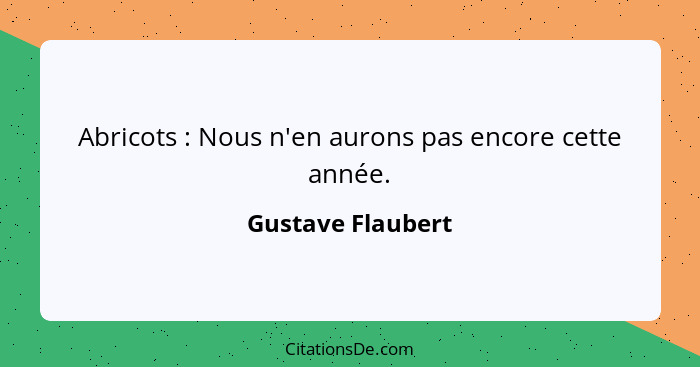 Abricots : Nous n'en aurons pas encore cette année.

Gustave Flaubert

CitationsDe.com